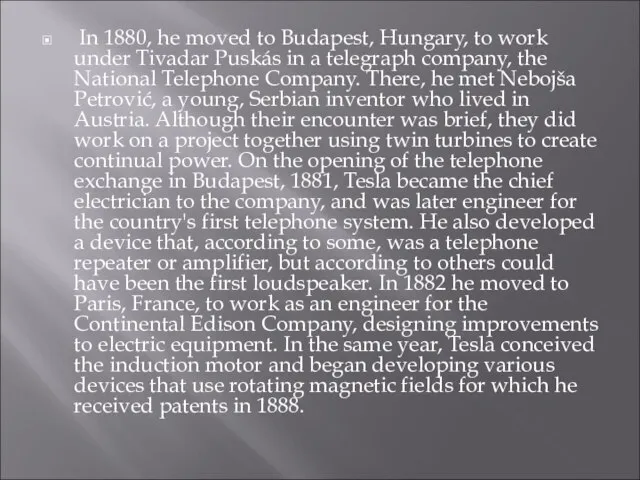 In 1880, he moved to Budapest, Hungary, to work under Tivadar Puskás in a telegraph company, the National Telephone Company. There, he met Nebojša Petrović, a young, Serbian inventor who lived in Austria. Although their encounter was brief, they did work on a project together using twin turbines to create continual power. On the opening of the telephone exchange in Budapest, 1881, Tesla became the chief electrician to the company, and was later engineer for the country's first telephone system. He also developed a device that, according to some, was a telephone repeater or amplifier, but according to others could have been the first loudspeaker. In 1882 he moved to Paris, France, to work as an engineer for the Continental Edison Company, designing improvements to electric equipment. In the same year, Tesla conceived the induction motor and began developing various devices that use rotating magnetic fields for which he received patents in 1888.